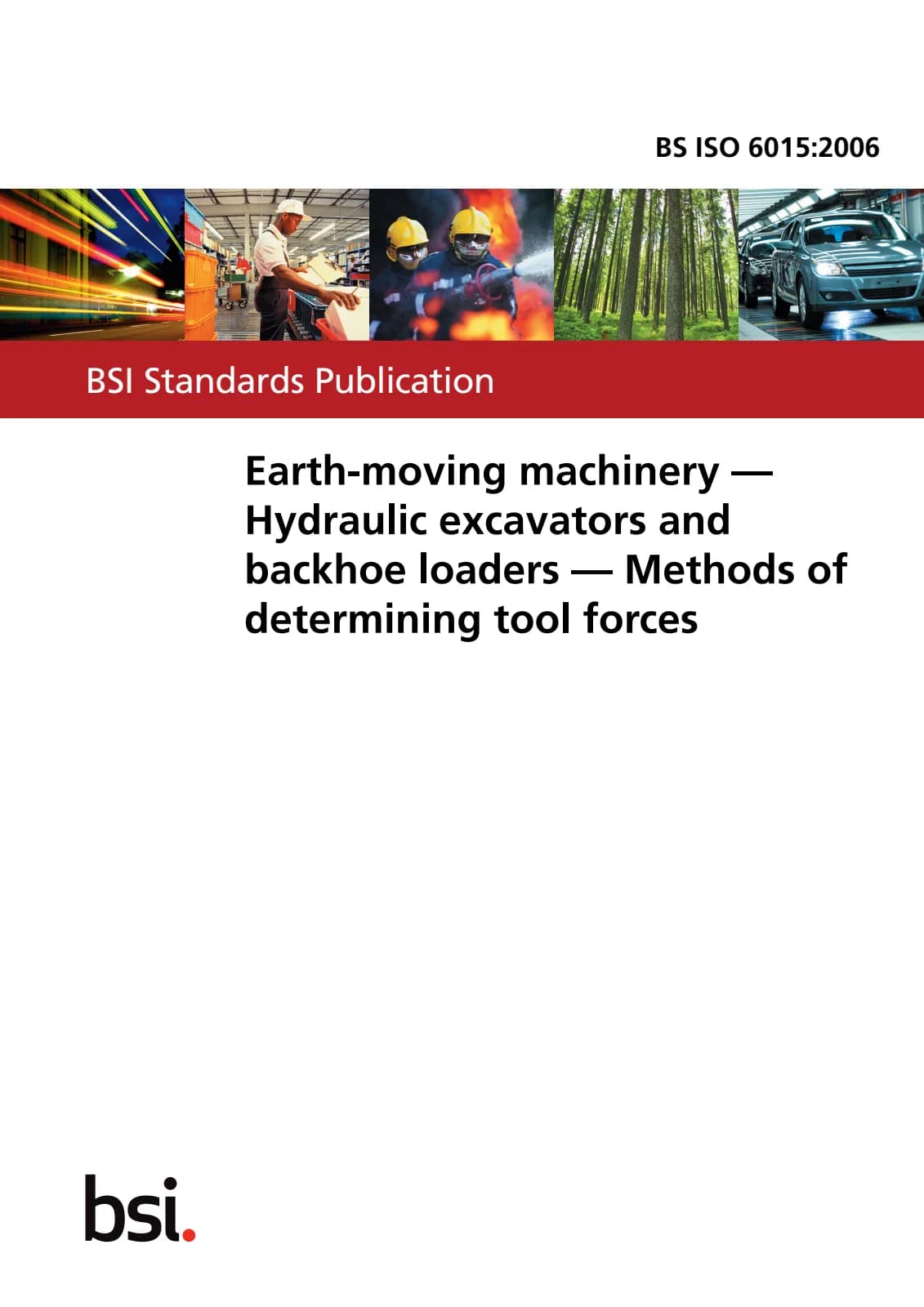 BS ISO 6015:2006

BSI Standards Publication

Earth-moving machinery — Hydraulic excavators and backhoe loaders — Methods of determining tool forces

bsi.